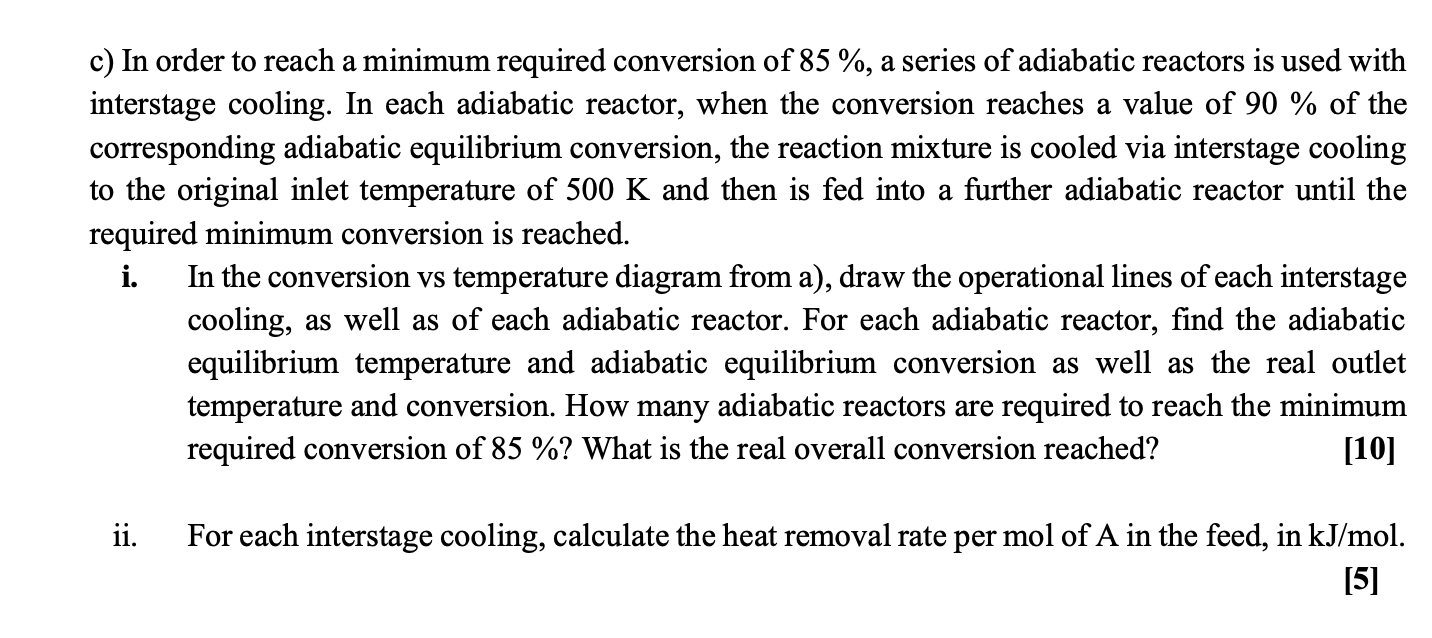 c) In order to reach a minimum required conversion of 85 %, a series of adiabatic reactors is used with interstage cooling. In each adiabatic reactor, when the conversion reaches a value of 90 % of the corresponding adiabatic equilibrium conversion, the reaction mixture is cooled via interstage cooling to the original inlet temperature of 500 K and then is fed into a further adiabatic reactor until the required minimum conversion is reached.

i. In the conversion vs temperature diagram from a), draw the operational lines of each interstage cooling, as well as of each adiabatic reactor. For each adiabatic reactor, find the adiabatic equilibrium temperature and adiabatic equilibrium conversion as well as the real outlet temperature and conversion. How many adiabatic reactors are required to reach the minimum required conversion of 85 %? What is the real overall conversion reached? [10]

ii. For each interstage cooling, calculate the heat removal rate per mol of A in the feed, in kJ/mol. [5]